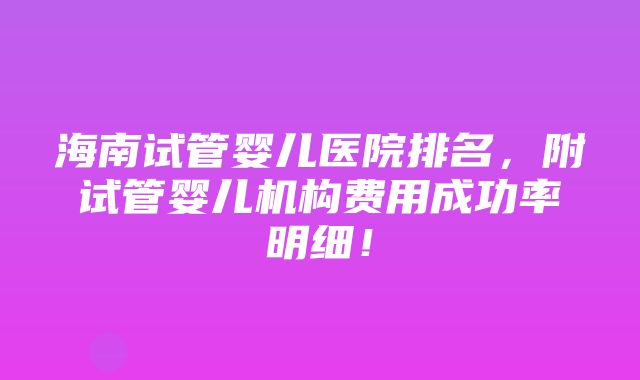 海南试管婴儿医院排名，附试管婴儿机构费用成功率明细！